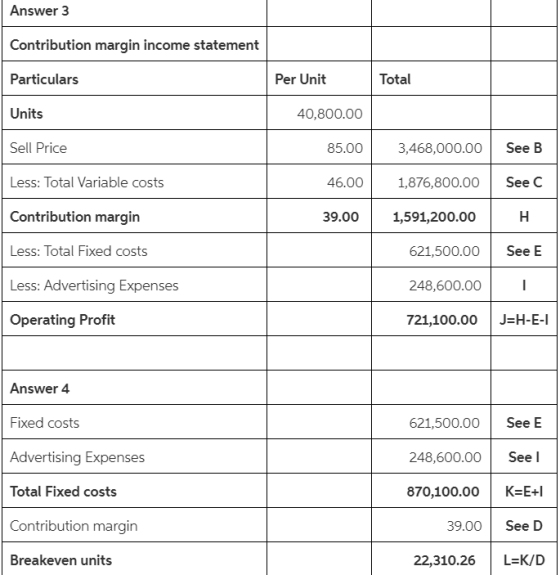 | Answer 3 | | | |
|---|---|---|---|
| Contribution margin income statement | | | |
| Particulars | Per Unit | Total | |
| Units | 40,800.00 | | |
| Sell Price | 85.00 | 3,468,000.00 | See B |
| Less: Total Variable costs | 46.00 | 1,876,800.00 | See C |
| Contribution margin | 39.00 | 1,591,200.00 | H |
| Less: Total Fixed costs | | 621,500.00 | See E |
| Less: Advertising Expenses | | 248,600.00 | I |
| Operating Profit | | 721,100.00 | J=H-E-I |
| | | | |
| Answer 4 | | | |
| Fixed costs | | 621,500.00 | See E |
| Advertising Expenses | | 248,600.00 | See I |
| Total Fixed costs | | 870,100.00 | K=E+I |
| Contribution margin | | 39.00 | See D |
| Breakeven units | | 22,310.26 | L=K/D |